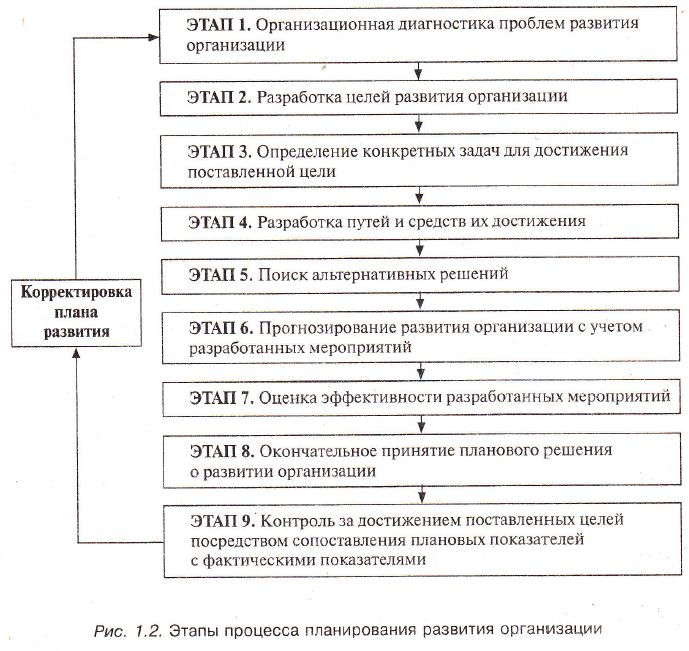 ЭТАП 1. Организационная диагностика проблем развития организации

ЭТАП 2. Разработка целей развития организации

ЭТАП 3. Определение конкретных задач для достижения поставленной цели

ЭТАП 4. Разработка путей и средств их достижения

ЭТАП 5. Поиск альтернативных решений

ЭТАП 6. Прогнозирование развития организации с учетом разработанных мероприятий

ЭТАП 7. Оценка эффективности разработанных мероприятий

ЭТАП 8. Окончательное принятие планового решения о развитии организации

ЭТАП 9. Контроль за достижением поставленных целей посредством сопоставления плановых показателей с фактическими показателями

Корректировка плана развития

Рис. 1.2. Этапы процесса планирования развития организации